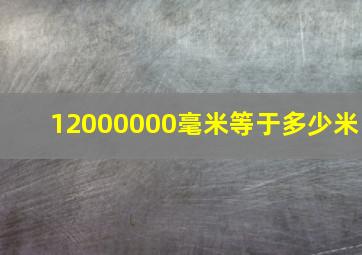 12000000毫米等于多少米